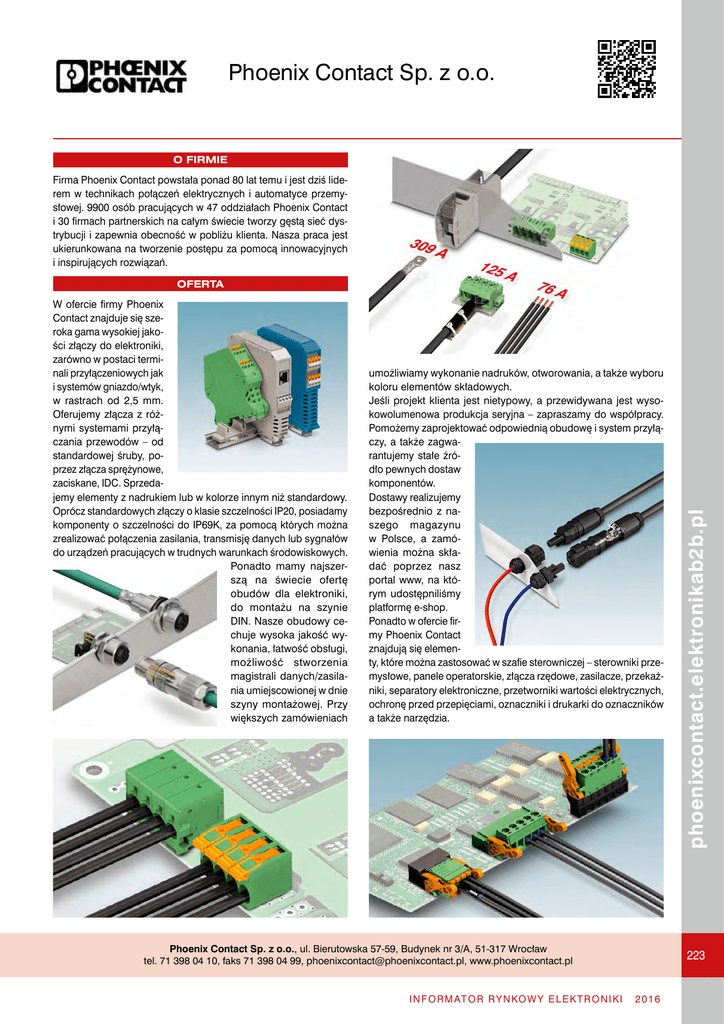 PHOENIX CONTACT

Phoenix Contact Sp. z o.o.

O FIRMIE

Firma Phoenix Contact powstała ponad 80 lat temu i jest dziś liderem w technikach połączeń elektrycznych i automatyce przemysłowej. 9900 osób pracujących w 47 oddziałach Phoenix Contact i 30 firmach partnerskich na całym świecie tworzy gęstą sieć dystrybucji i zapewnia obecność w pobliżu klienta. Nasza praca jest ukierunkowana na tworzenie postępu za pomocą innowacyjnych i inspirujących rozwiązań.

OFERTA

W ofercie firmy Phoenix Contact znajduje się szeroka gama wysokiej jakości złączy do elektroniki, zarówno w postaci terminali przyłączeniowych jak i systemów gniazdo/wtyk, w rastrach od 2,5 mm. Oferujemy złącza z różnymi systemami przyłączania przewodów – od standardowej śruby, poprzez złącza sprężynowe, zaciskane, IDC. Sprzedajemy elementy z nadrukiem lub w kolorze innym niż standardowy. Oprócz standardowych złączy o klasie szczelności IP20, posiadamy komponenty o szczelności do IP69K, za pomocą których można zrealizować połączenia zasilania, transmisję danych lub sygnałów do urządzeń pracujących w trudnych warunkach środowiskowych.

Ponadto mamy najszerszą na świecie ofertę obudów dla elektroniki, do montażu na szynie DIN. Nasze obudowy cechuje wysoka jakość wykonania, łatwość obsługi, możliwość stworzenia magistrali danych/zasilania umiejscowionej w dnie szyny montażowej. Przy większych zamówieniach

309 A
125 A
76 A

umożliwiamy wykonanie nadruków, otworowania, a także wyboru koloru elementów składowych.
Jeśli projekt klienta jest nietypowy, a przewidywana jest wysokowolumenowa produkcja seryjna – zapraszamy do współpracy. Pomożemy zaprojektować odpowiednią obudowę i system przyłączy, a także zagwarantujemy stałe źródło pewnych dostaw komponentów.
Dostawy realizujemy bezpośrednio z naszego magazynu w Polsce, a zamówienia można składać poprzez nasz portal www, na którym udostępniliśmy platformę e-shop.
Ponadto w ofercie firmy Phoenix Contact znajdują się elementy, które można zastosować w szafie sterowniczej – sterowniki przemysłowe, panele operatorskie, złącza rzędowe, zasilacze, przekaźniki, separatory elektroniczne, przetworniki wartości elektrycznych, ochronę przed przepięciami, oznaczniki i drukarki do oznaczników a także narzędzia.

phoenixcontact.elektronikab2b.pl

Phoenix Contact Sp. z o.o., ul. Bierutowska 57-59, Budynek nr 3/A, 51-317 Wrocław
tel. 71 398 04 10, faks 71 398 04 99, phoenixcontact@phoenixcontact.pl, www.phoenixcontact.pl

223

INFORMATOR RYNKOWY ELEKTRONIKI 2016